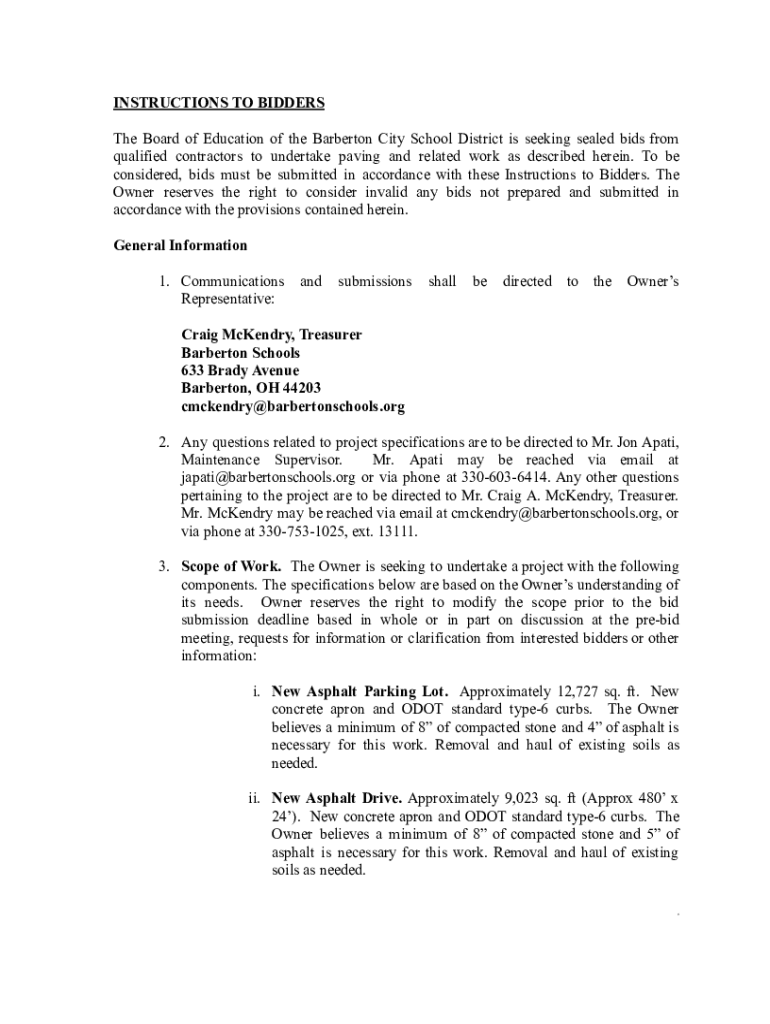 INSTRUCTIONS TO BIDDERS

The Board of Education of the Barberton City School District is seeking sealed bids from qualified contractors to undertake paving and related work as described herein. To be considered, bids must be submitted in accordance with these Instructions to Bidders. The Owner reserves the right to consider invalid any bids not prepared and submitted in accordance with the provisions contained herein.

General Information

1. Communications and submissions shall be directed to the Owner's Representative:

Craig McKendry, Treasurer
Barberton Schools
633 Brady Avenue
Barberton, OH 44203
cmckendry@barbertonschools.org

2. Any questions related to project specifications are to be directed to Mr. Jon Apati, Maintenance Supervisor. Mr. Apati may be reached via email at japati@barbertonschools.org or via phone at 330-603-6414. Any other questions pertaining to the project are to be directed to Mr. Craig A. McKendry, Treasurer. Mr. McKendry may be reached via email at cmckendry@barbertonschools.org, or via phone at 330-753-1025, ext. 13111.

3. Scope of Work. The Owner is seeking to undertake a project with the following components. The specifications below are based on the Owner's understanding of its needs. Owner reserves the right to modify the scope prior to the bid submission deadline based in whole or in part on discussion at the pre-bid meeting, requests for information or clarification from interested bidders or other information:

i. New Asphalt Parking Lot. Approximately 12,727 sq. ft. New concrete apron and ODOT standard type-6 curbs. The Owner believes a minimum of 8" of compacted stone and 4" of asphalt is necessary for this work. Removal and haul of existing soils as needed.

ii. New Asphalt Drive. Approximately 9,023 sq. ft (Approx 480' x 24'). New concrete apron and ODOT standard type-6 curbs. The Owner believes a minimum of 8" of compacted stone and 5" of asphalt is necessary for this work. Removal and haul of existing soils as needed.